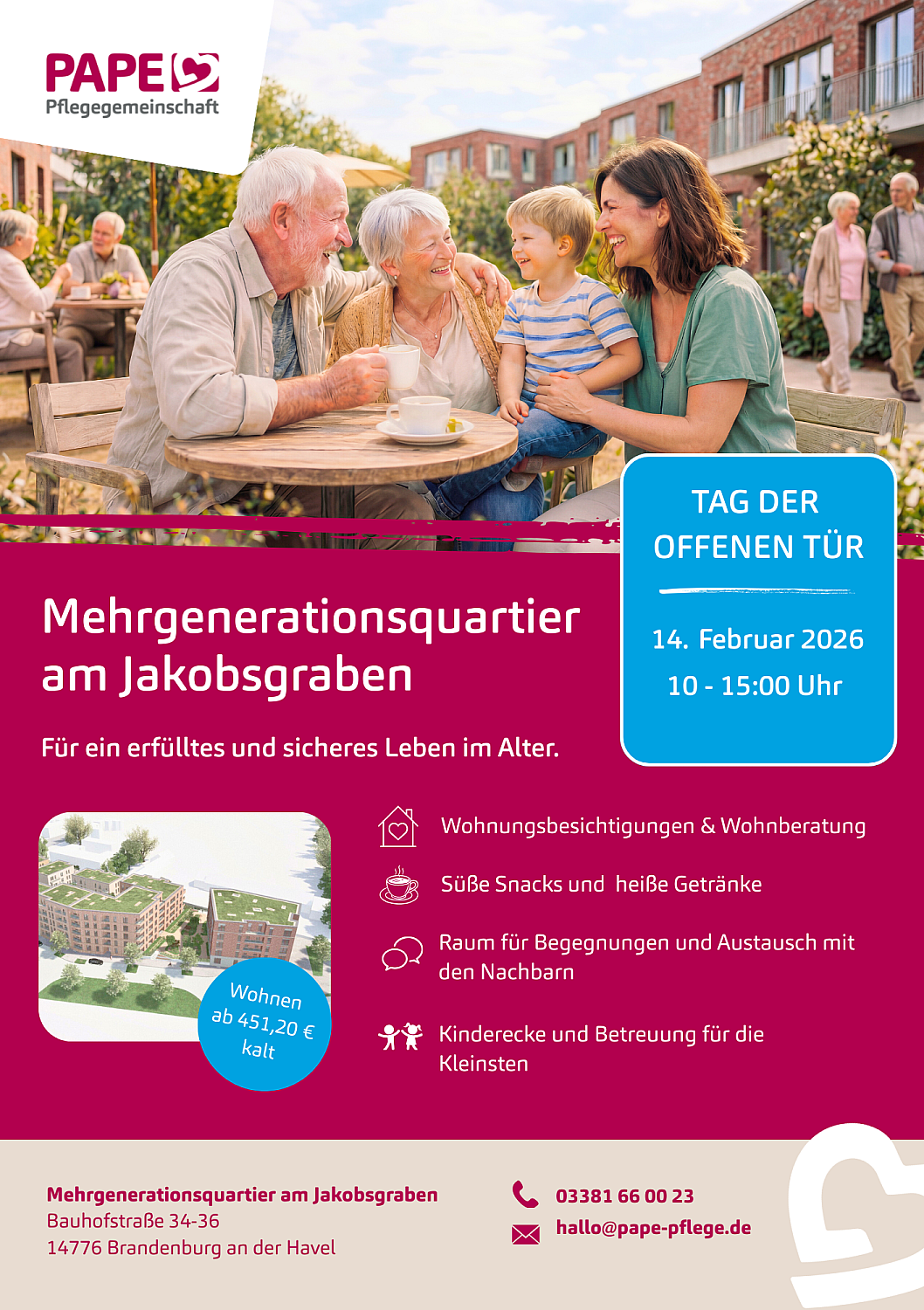 PAPE
Pflegegemeinschaft

TAG DER OFFENEN TÜR

14. Februar 2026
10 - 15:00 Uhr

Mehrgenerationsquartier am Jakobsgraben

Für ein erfülltes und sicheres Leben im Alter.

Wohnen ab 451,20 € kalt

Wohnungsbesichtigungen & Wohnberatung

Süße Snacks und heiße Getränke

Raum für Begegnungen und Austausch mit den Nachbarn

Kinderecke und Betreuung für die Kleinsten

Mehrgenerationsquartier am Jakobsgraben
Bauhofstraße 34-36
14776 Brandenburg an der Havel

03381 66 00 23
hallo@pape-pflege.de